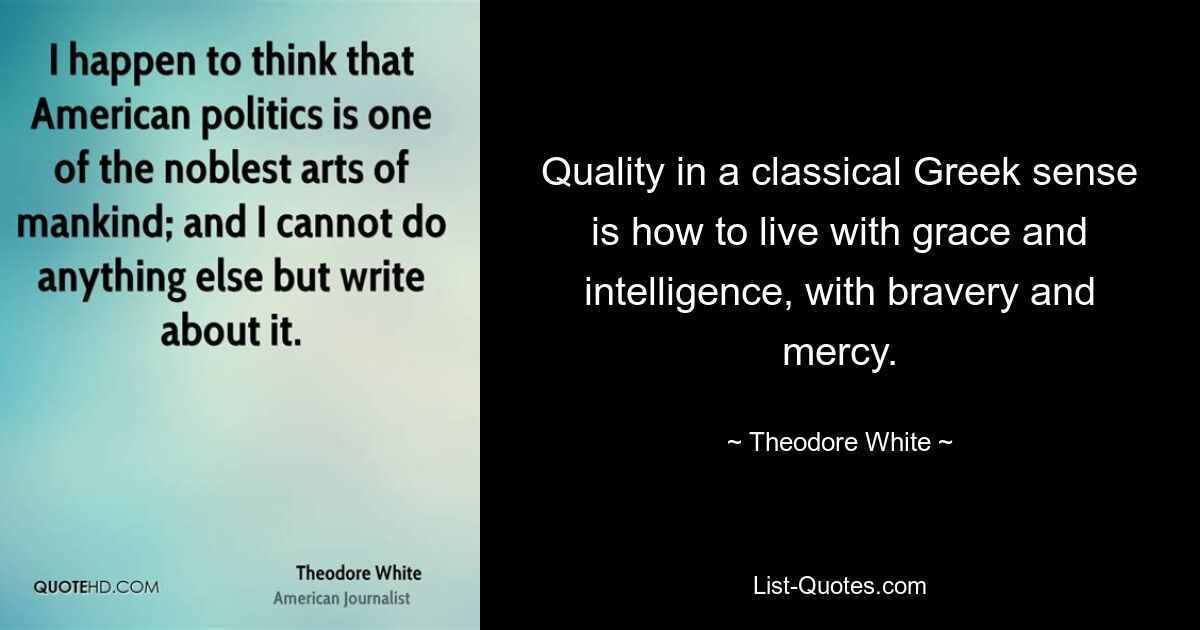 I happen to think that American politics is one of the noblest arts of mankind; and I cannot do anything else but write about it.

QUOTEHD.COM

Theodore White
American Journalist

Quality in a classical Greek sense is how to live with grace and intelligence, with bravery and mercy.

~ Theodore White ~

List-Quotes.com